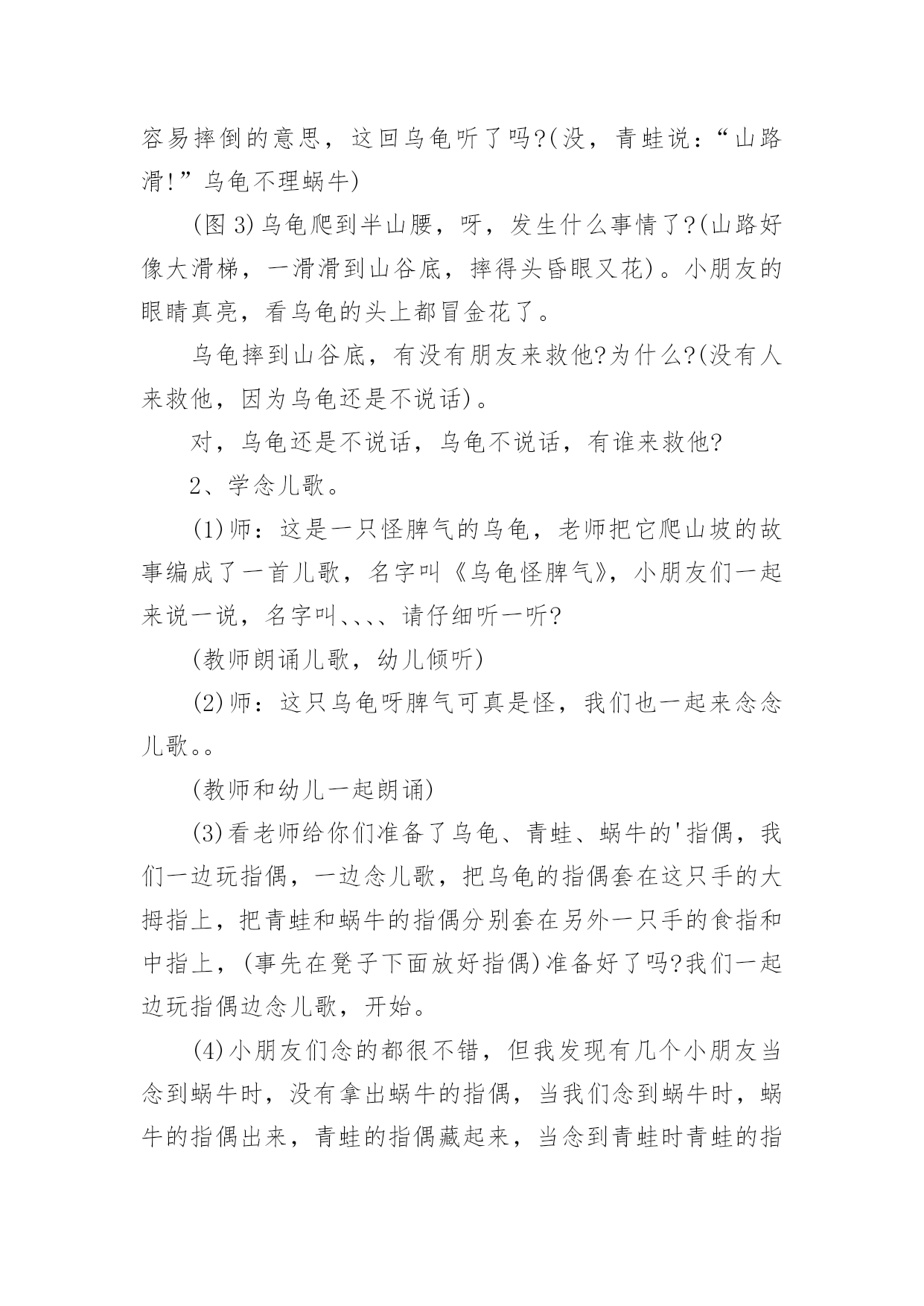 容易摔倒的意思，这回乌龟听了吗?(没，青蛙说：“山路滑!”乌龟不理蜗牛)

(图 3)乌龟爬到半山腰，呀，发生什么事情了?(山路好像大滑梯，一滑滑到山谷底，摔得头昏眼又花)。小朋友的眼睛真亮，看乌龟的头上都冒金花了。

乌龟摔到山谷底，有没有朋友来救他?为什么?(没有人来救他，因为乌龟还是不说话)。

对，乌龟还是不说话，乌龟不说话，有谁来救他?

2、学念儿歌。

(1)师：这是一只怪脾气的乌龟，老师把它爬山坡的故事编成了一首儿歌，名字叫《乌龟怪脾气》，小朋友们一起来说一说，名字叫、、、、请仔细听一听?

(教师朗诵儿歌，幼儿倾听)

(2)师：这只乌龟呀脾气可真是怪，我们也一起来念念儿歌。。

(教师和幼儿一起朗诵)

(3)看老师给你们准备了乌龟、青蛙、蜗牛的'指偶，我们一边玩指偶，一边念儿歌，把乌龟的指偶套在这只手的大拇指上，把青蛙和蜗牛的指偶分别套在另外一只手的食指和中指上，(事先在凳子下面放好指偶)准备好了吗?我们一起边玩指偶边念儿歌，开始。

(4)小朋友们念的都很不错，但我发现有几个小朋友当念到蜗牛时，没有拿出蜗牛的指偶，当我们念到蜗牛时，蜗牛的指偶出来，青蛙的指偶藏起来，当念到青蛙时青蛙的指